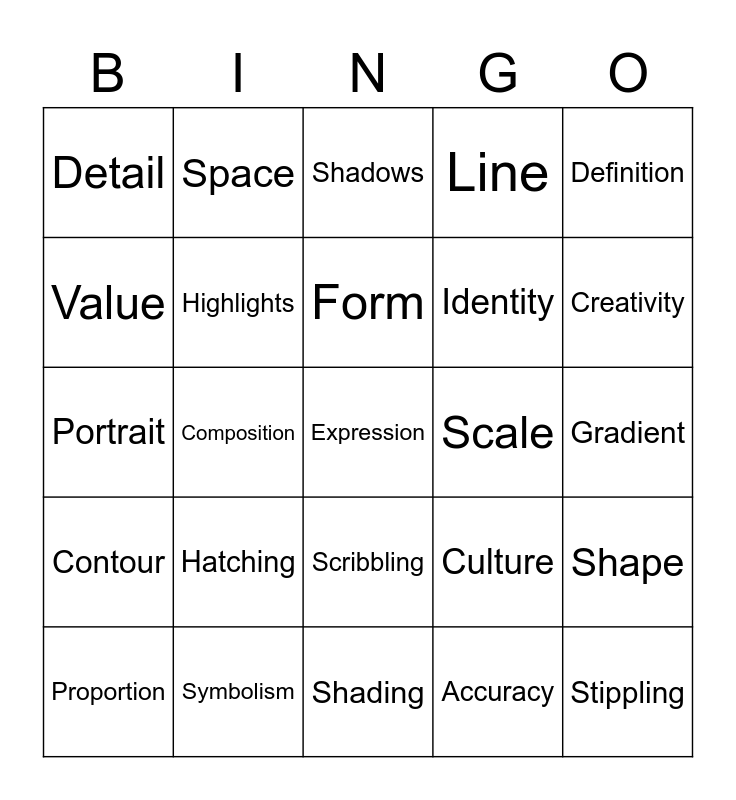 | B | I | N | G | O |
|---|---|---|---|---|
| Detail | Space | Shadows | Line | Definition |
| Value | Highlights | Form | Identity | Creativity |
| Portrait | Composition | Expression | Scale | Gradient |
| Contour | Hatching | Scribbling | Culture | Shape |
| Proportion | Symbolism | Shading | Accuracy | Stippling |